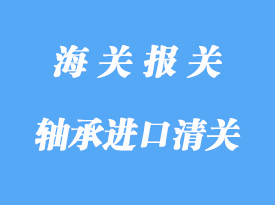 海关报关

轴承进口清关